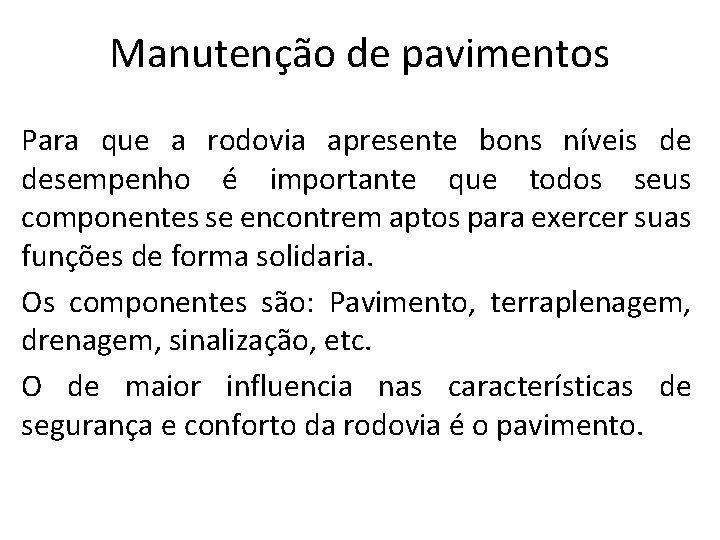 Manutenção de pavimentos

Para que a rodovia apresente bons níveis de desempenho é importante que todos seus componentes se encontrem aptos para exercer suas funções de forma solidaria.

Os componentes são: Pavimento, terraplenagem, drenagem, sinalização, etc.

O de maior influencia nas características de segurança e conforto da rodovia é o pavimento.